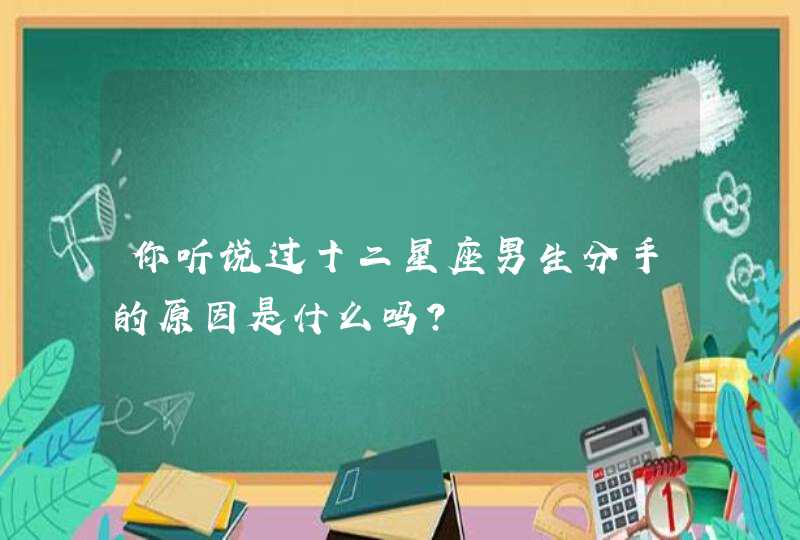 你听说过十二星座男生分手的原因是什么吗？